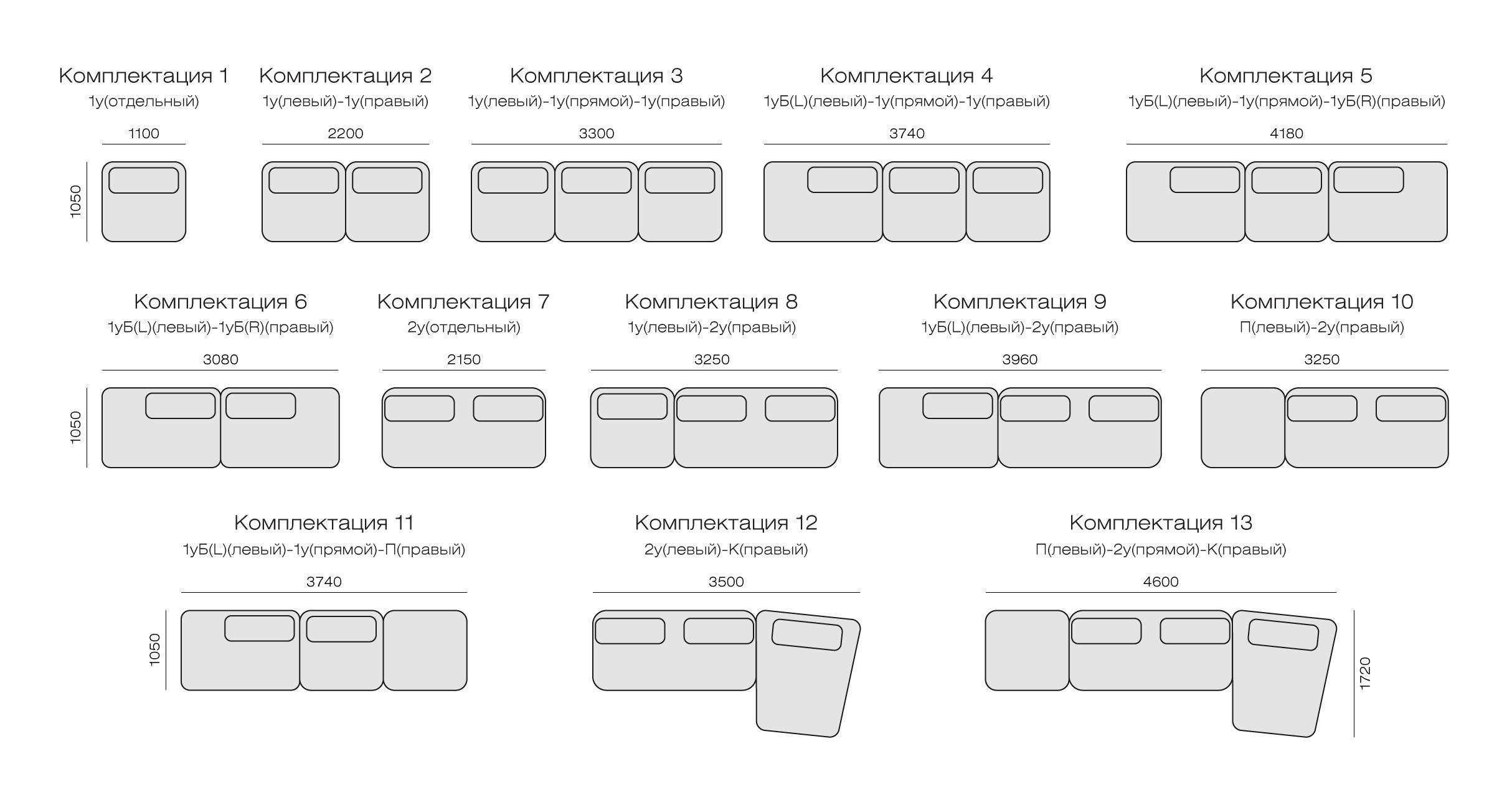 Комплектация 1
1у(отдельный)
1100
1050

Комплектация 2
1у(левый)-1у(правый)
2200

Комплектация 3
1у(левый)-1у(прямой)-1у(правый)
3300

Комплектация 4
1уБ(L)(левый)-1у(прямой)-1у(правый)
3740

Комплектация 5
1уБ(L)(левый)-1у(прямой)-1уБ(R)(правый)
4180

Комплектация 6
1уБ(L)(левый)-1уБ(R)(правый)
3080
1050

Комплектация 7
2у(отдельный)
2150

Комплектация 8
1у(левый)-2у(правый)
3250

Комплектация 9
1уБ(L)(левый)-2у(правый)
3960

Комплектация 10
П(левый)-2у(правый)
3250

Комплектация 11
1уБ(L)(левый)-1у(прямой)-П(правый)
3740
1050

Комплектация 12
2у(левый)-К(правый)
3500

Комплектация 13
П(левый)-2у(прямой)-К(правый)
4600
1720